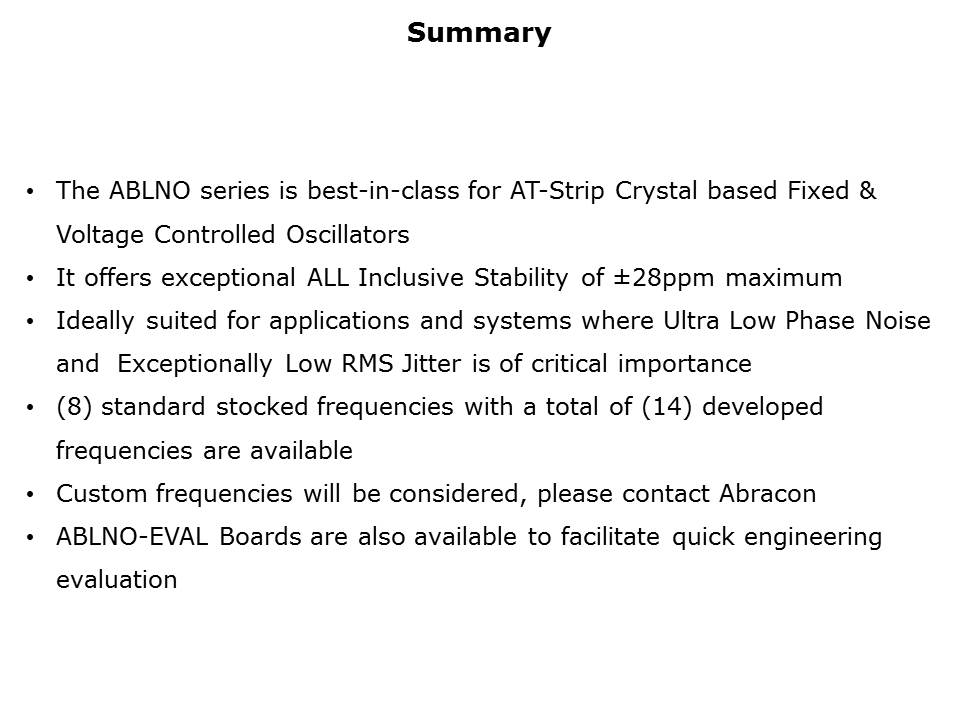 Summary

• The ABLNO series is best-in-class for AT-Strip Crystal based Fixed & Voltage Controlled Oscillators
• It offers exceptional ALL Inclusive Stability of ±28ppm maximum
• Ideally suited for applications and systems where Ultra Low Phase Noise and Exceptionally Low RMS Jitter is of critical importance
• (8) standard stocked frequencies with a total of (14) developed frequencies are available
• Custom frequencies will be considered, please contact Abracon
• ABLNO-EVAL Boards are also available to facilitate quick engineering evaluation